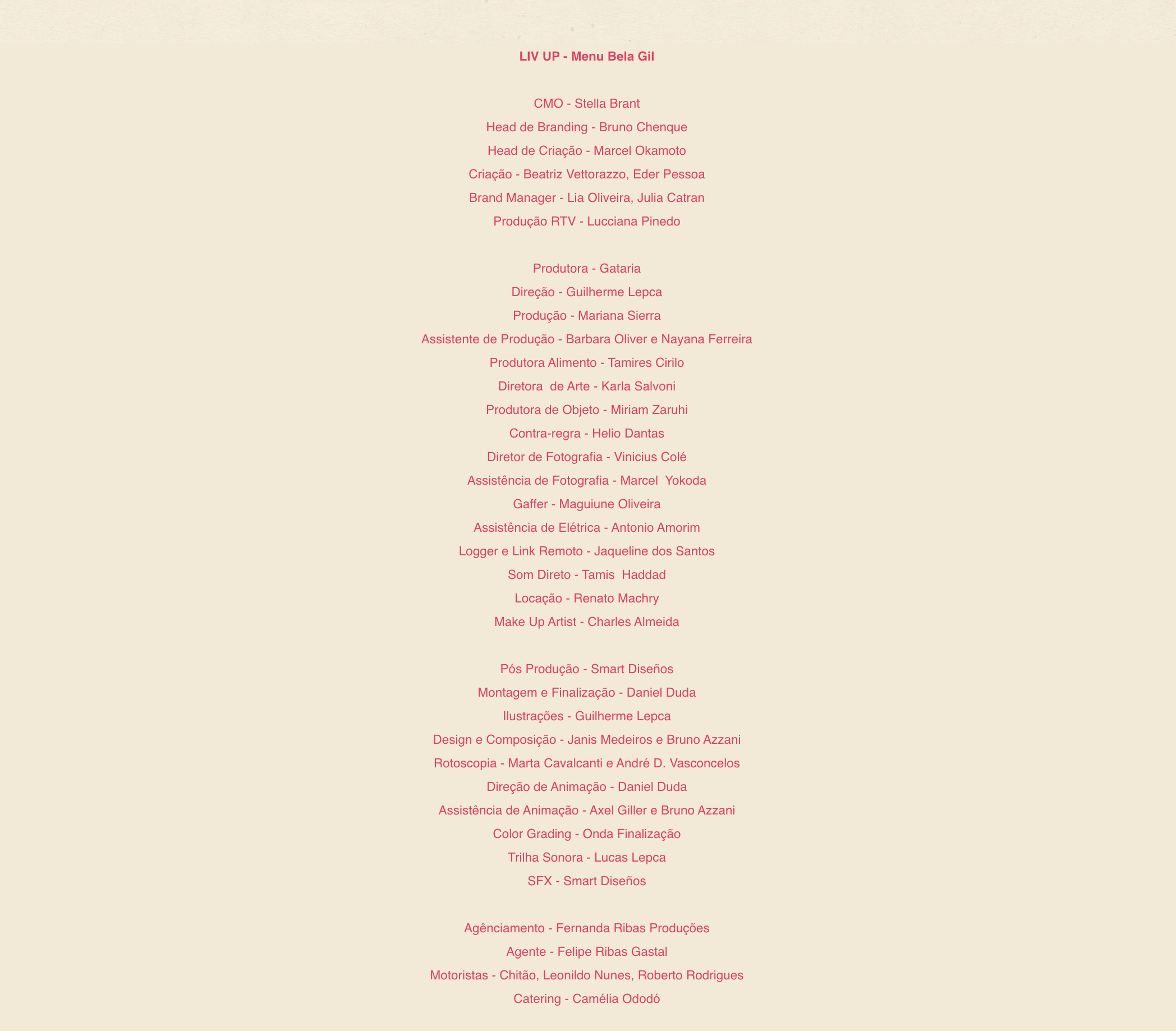 LIV UP - Menu Bela Gil

CMO - Stella Brant
Head de Branding - Bruno Chenque
Head de Criação - Marcel Okamoto
Criação - Beatriz Vettorazzo, Eder Pessoa
Brand Manager - Lia Oliveira, Julia Catran
Produção RTV - Lucciana Pinedo

Produtora - Gataria
Direção - Guilherme Lepca
Produção - Mariana Sierra
Assistente de Produção - Barbara Oliver e Nayana Ferreira
Produtora Alimento - Tamires Cirilo
Diretora de Arte - Karla Salvoni
Produtora de Objeto - Miriam Zaruhi
Contra-regra - Helio Dantas
Diretor de Fotografia - Vinicius Colé
Assistência de Fotografia - Marcel Yokoda
Gaffer - Maguiune Oliveira
Assistência de Elétrica - Antonio Amorim
Logger e Link Remoto - Jaqueline dos Santos
Som Direto - Tamis Haddad
Locação - Renato Machry
Make Up Artist - Charles Almeida

Pós Produção - Smart Diseños
Montagem e Finalização - Daniel Duda
Ilustrações - Guilherme Lepca
Design e Composição - Janis Medeiros e Bruno Azzani
Rotoscopia - Marta Cavalcanti e André D. Vasconcelos
Direção de Animação - Daniel Duda
Assistência de Animação - Axel Giller e Bruno Azzani
Color Grading - Onda Finalização
Trilha Sonora - Lucas Lepca
SFX - Smart Diseños

Agênciamento - Fernanda Ribas Produções
Agente - Felipe Ribas Gastal
Motoristas - Chitão, Leonildo Nunes, Roberto Rodrigues
Catering - Camélia Ododó